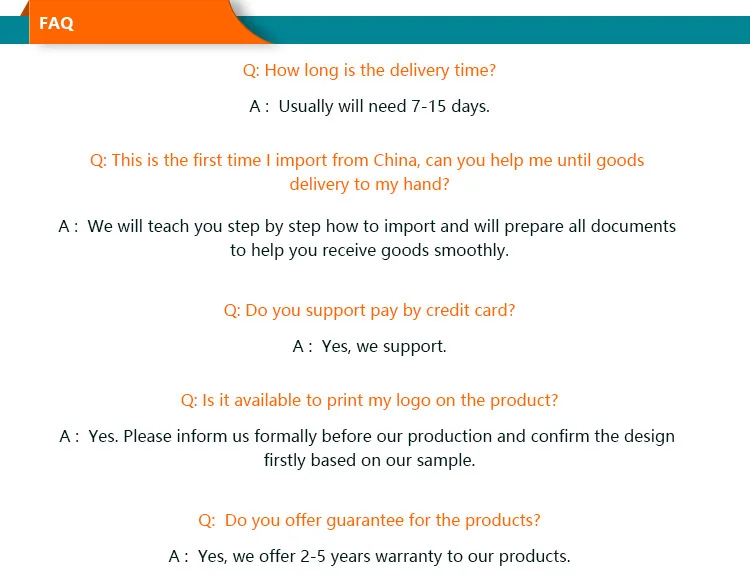 FAQ

Q: How long is the delivery time?

A : Usually will need 7-15 days.

Q: This is the first time I import from China, can you help me until goods delivery to my hand?

A : We will teach you step by step how to import and will prepare all documents to help you receive goods smoothly.

Q: Do you support pay by credit card?

A : Yes, we support.

Q: Is it available to print my logo on the product?

A : Yes. Please inform us formally before our production and confirm the design firstly based on our sample.

Q: Do you offer guarantee for the products?

A : Yes, we offer 2-5 years warranty to our products.